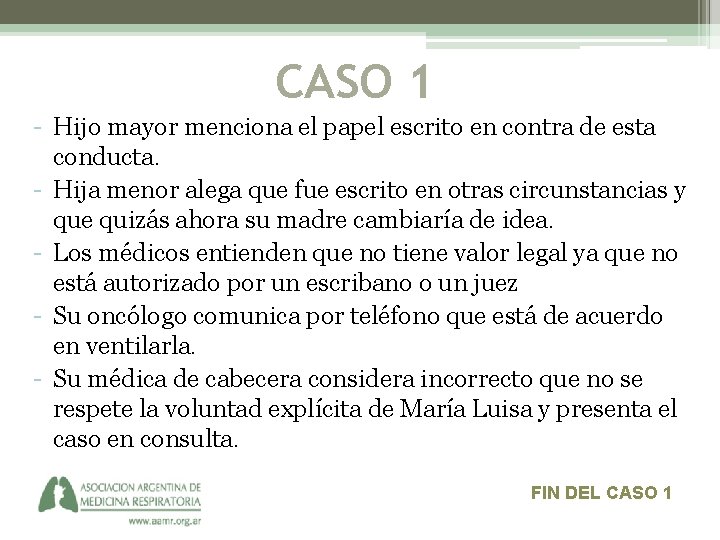 CASO 1

- Hijo mayor menciona el papel escrito en contra de esta conducta.
- Hija menor alega que fue escrito en otras circunstancias y que quizás ahora su madre cambiaría de idea.
- Los médicos entienden que no tiene valor legal ya que no está autorizado por un escribano o un juez
- Su oncólogo comunica por teléfono que está de acuerdo en ventilarla.
- Su médica de cabecera considera incorrecto que no se respete la voluntad explícita de María Luisa y presenta el caso en consulta.

ASOCIACION ARGENTINA DE MEDICINA RESPIRATORIA
www.aamr.org.ar

FIN DEL CASO 1